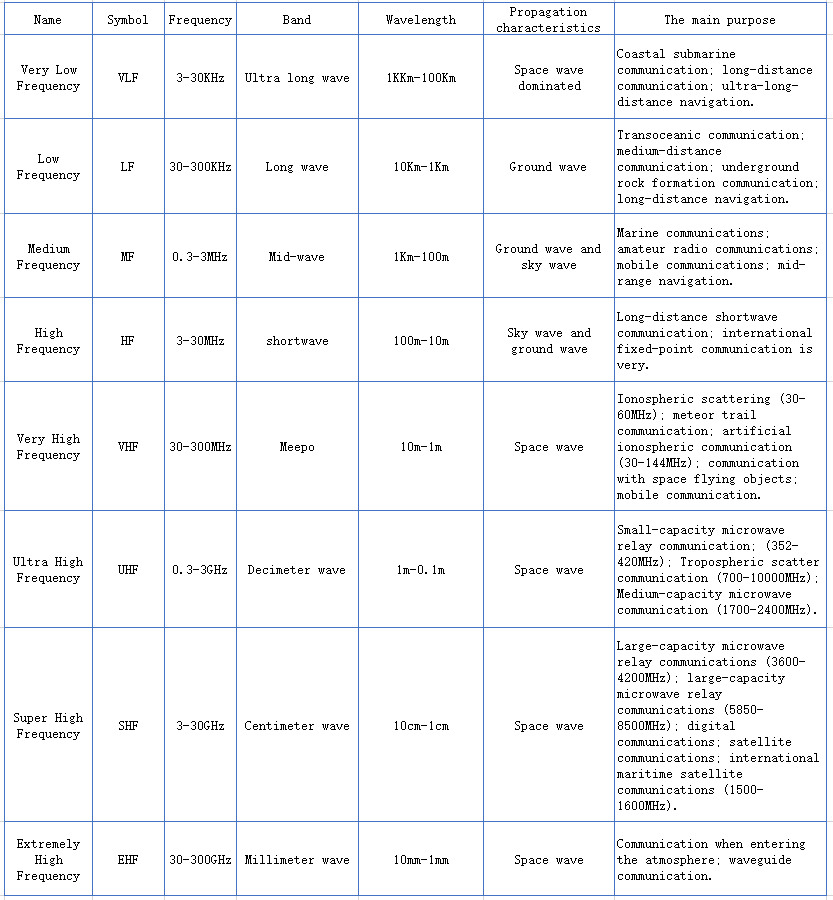 | Name | Symbol | Frequency | Band | Wavelength | Propagation characteristics | The main purpose |
|---|---|---|---|---|---|---|
| Very Low Frequency | VLF | 3-30KHz | Ultra long wave | 1KKm-100Km | Space wave dominated | Coastal submarine communication; long-distance communication; ultra-long-distance navigation. |
| Low Frequency | LF | 30-300KHz | Long wave | 10Km-1Km | Ground wave | Transoceanic communication; medium-distance communication; underground rock formation communication; long-distance navigation. |
| Medium Frequency | MF | 0.3-3MHz | Mid-wave | 1Km-100m | Ground wave and sky wave | Marine communications; amateur radio communications; mobile communications; mid-range navigation. |
| High Frequency | HF | 3-30MHz | shortwave | 100m-10m | Sky wave and ground wave | Long-distance shortwave communication; international fixed-point communication is very. |
| Very High Frequency | VHF | 30-300MHz | Meepo | 10m-1m | Space wave | Ionospheric scattering (30-60MHz); meteor trail communication; artificial ionospheric communication (30-144MHz); communication with space flying objects; mobile communication. |
| Ultra High Frequency | UHF | 0.3-3GHz | Decimeter wave | 1m-0.1m | Space wave | Small-capacity microwave relay communication; (352-420MHz); Tropospheric scatter communication (700-10000MHz); Medium-capacity microwave communication (1700-2400MHz). |
| Super High Frequency | SHF | 3-30GHz | Centimeter wave | 10cm-1cm | Space wave | Large-capacity microwave relay communications (3600-4200MHz); large-capacity microwave relay communications (5850-8500MHz); digital communications; satellite communications; international maritime satellite communications (1500-1600MHz). |
| Extremely High Frequency | EHF | 30-300GHz | Millimeter wave | 10mm-1mm | Space wave | Communication when entering the atmosphere; waveguide communication. |